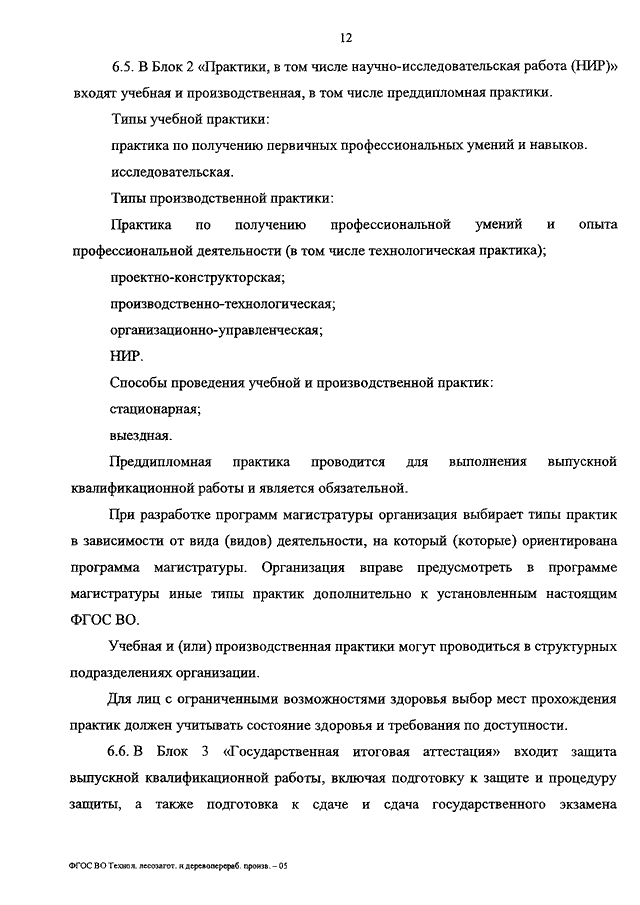 12

6.5. В Блок 2 «Практики, в том числе научно-исследовательская работа (НИР)» входят учебная и производственная, в том числе преддипломная практики.

Типы учебной практики:

практика по получению первичных профессиональных умений и навыков.

исследовательская.

Типы производственной практики:

Практика по получению профессиональной умений и опыта профессиональной деятельности (в том числе технологическая практика);

проектно-конструкторская;

производственно-технологическая;

организационно-управленческая;

НИР.

Способы проведения учебной и производственной практик:

стационарная;

выездная.

Преддипломная практика проводится для выполнения выпускной квалификационной работы и является обязательной.

При разработке программ магистратуры организация выбирает типы практик в зависимости от вида (видов) деятельности, на который (которые) ориентирована программа магистратуры. Организация вправе предусмотреть в программе магистратуры иные типы практик дополнительно к установленным настоящим ФГОС ВО.

Учебная и (или) производственная практики могут проводиться в структурных подразделениях организации.

Для лиц с ограниченными возможностями здоровья выбор мест прохождения практик должен учитывать состояние здоровья и требования по доступности.

6.6. В Блок 3 «Государственная итоговая аттестация» входит защита выпускной квалификационной работы, включая подготовку к защите и процедуру защиты, а также подготовка к сдаче и сдача государственного экзамена

ФГОС ВО Технол. лесозагот. и деревоперераб. произв. – 05